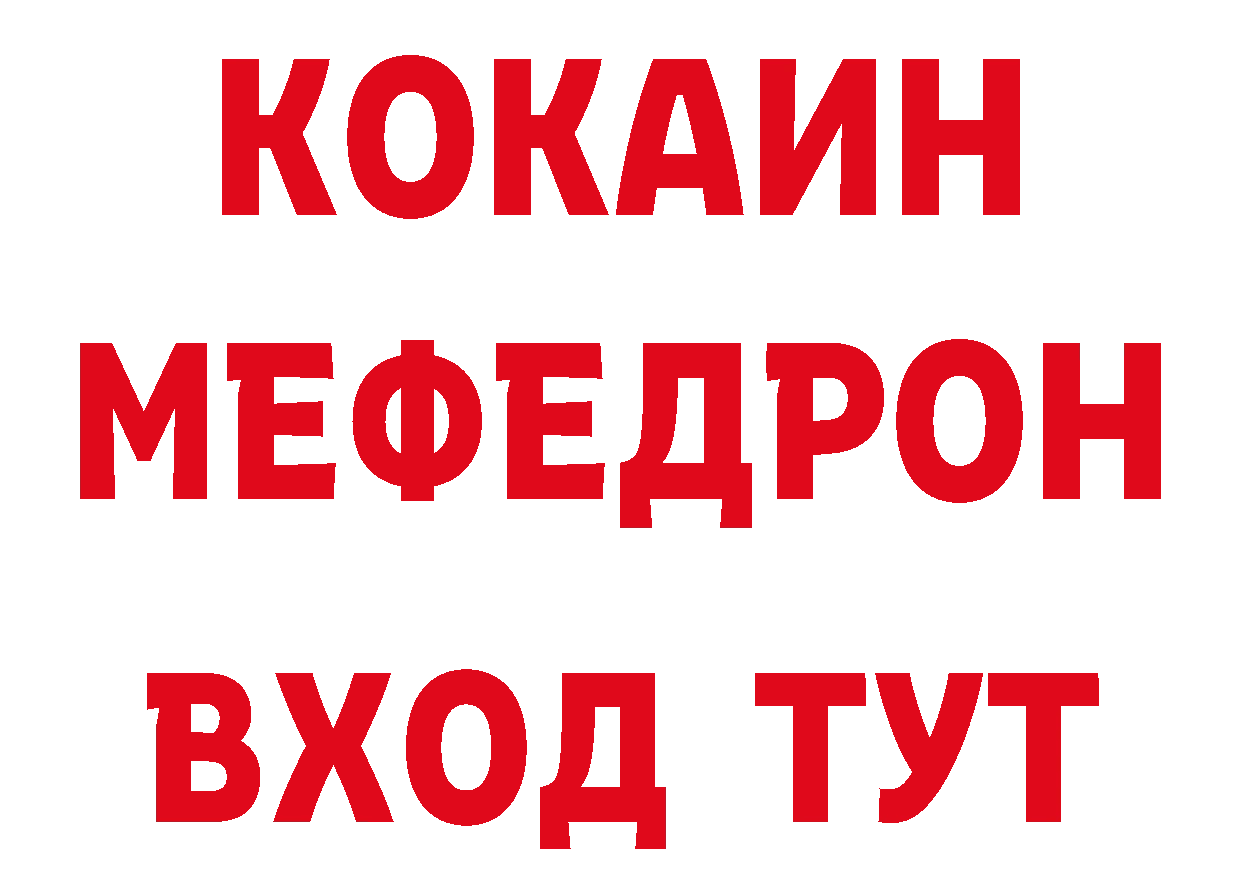 КОКАИН
МЕФЕДРОН
ВХОД ТУТ